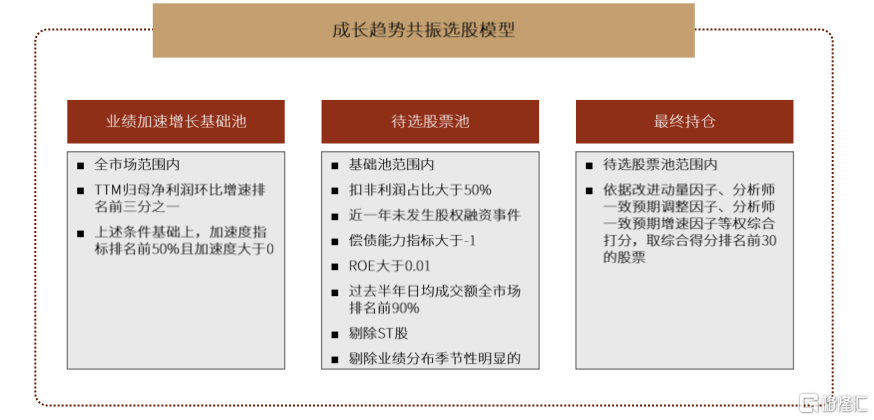 成长趋势共振选股模型

业绩加速增长基础池

■ 全市场范围内
■ TTM归母净利润环比增速排名前三分之一
■ 上述条件基础上，加速度指标排名前50%且加速度大于0

待选股票池

■ 基础池范围内
■ 扣非利润占比大于50%
■ 近一年未发生股权融资事件
■ 偿债能力指标大于-1
■ ROE大于0.01
■ 过去半年日均成交额全市场排名前90%
■ 剔除ST股
■ 剔除业绩分布季节性明显的

最终持仓

■ 待选股票池范围内
■ 依据改进动量因子、分析师一致预期调整因子、分析师一致预期增速因子等权综合打分，取综合得分排名前30的股票

格隆汇